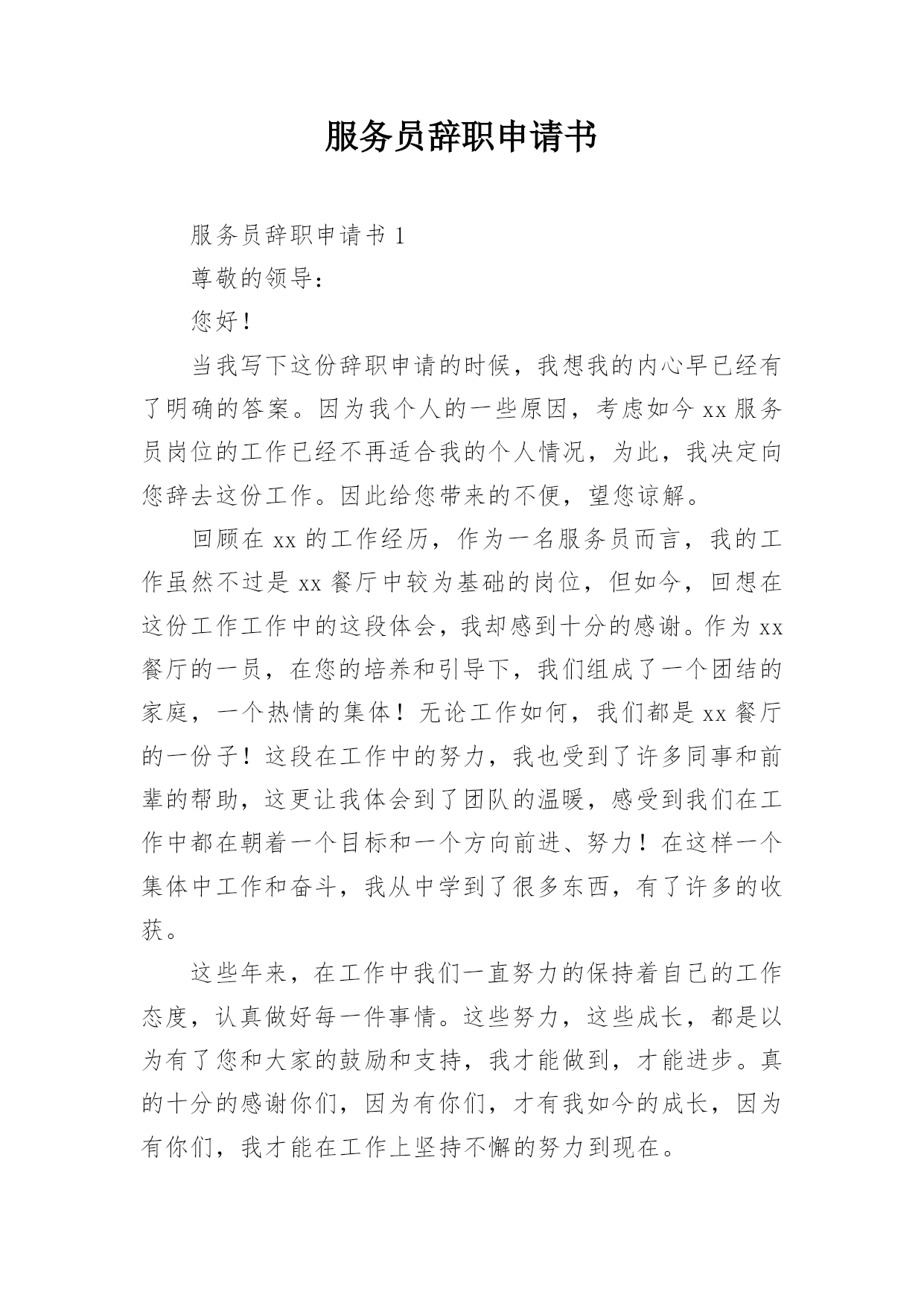 服务员辞职申请书

服务员辞职申请书 1

尊敬的领导：

您好！

当我写下这份辞职申请的时候，我想我的内心早已经有了明确的答案。因为我个人的一些原因，考虑如今 xx 服务员岗位的工作已经不再适合我的个人情况，为此，我决定向您辞去这份工作。因此给您带来的不便，望您谅解。

回顾在 xx 的工作经历，作为一名服务员而言，我的工作虽然不过是 xx 餐厅中较为基础的岗位，但如今，回想在这份工作工作中的这段体会，我却感到十分的感谢。作为 xx 餐厅的一员，在您的培养和引导下，我们组成了一个团结的家庭，一个热情的集体！无论工作如何，我们都是 xx 餐厅的一份子！这段在工作中的努力，我也受到了许多同事和前辈的帮助，这更让我体会到了团队的温暖，感受到我们在工作中都在朝着一个目标和一个方向前进、努力！在这样一个集体中工作和奋斗，我从中学到了很多东西，有了许多的收获。

这些年来，在工作中我们一直努力的保持着自己的工作态度，认真做好每一件事情。这些努力，这些成长，都是以为有了您和大家的鼓励和支持，我才能做到，才能进步。真的十分的感谢你们，因为有你们，才有我如今的成长，因为有你们，我才能在工作上坚持不懈的努力到现在。